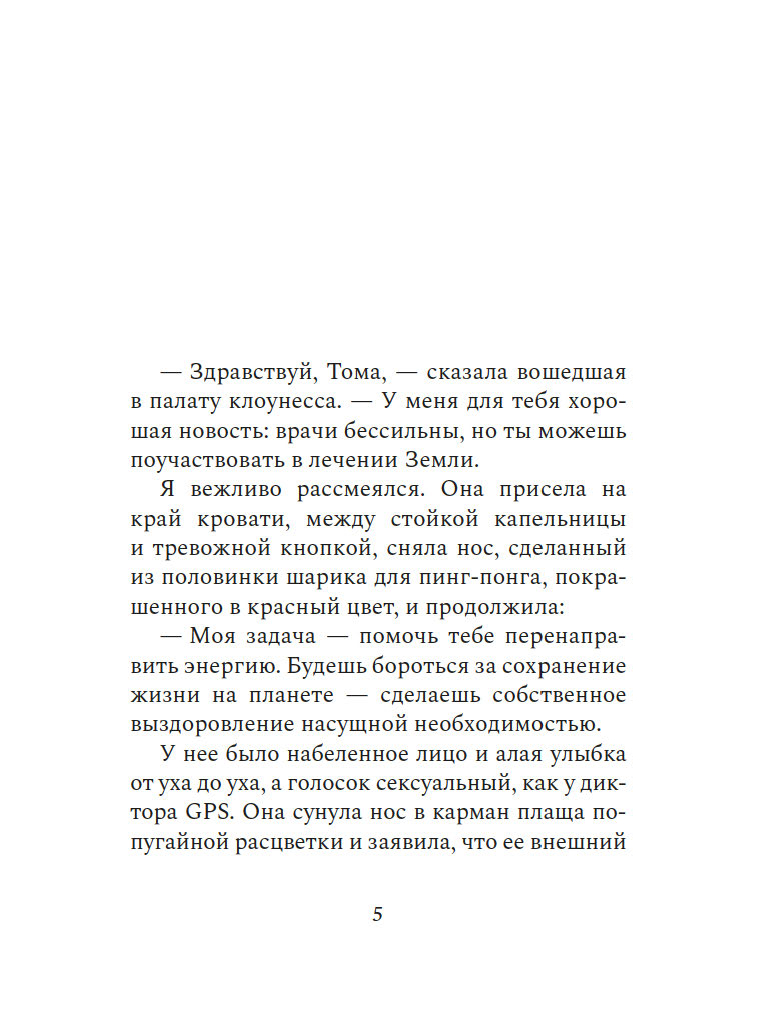 — Здравствуй, Тома, — сказала вошедшая в палату клоунесса. — У меня для тебя хорошая новость: врачи бессильны, но ты можешь поучаствовать в лечении Земли.

Я вежливо рассмеялся. Она присела на край кровати, между стойкой капельницы и тревожной кнопкой, сняла нос, сделанный из половинки шарика для пинг-понга, покрашенного в красный цвет, и продолжила:

— Моя задача — помочь тебе перенаправить энергию. Будешь бороться за сохранение жизни на планете — сделаешь собственное выздоровление насущной необходимостью.

У нее было набеленное лицо и алая улыбка от уха до уха, а голосок сексуальный, как у диктора GPS. Она сунула нос в карман плаща попугайной расцветки и заявила, что ее внешний

5